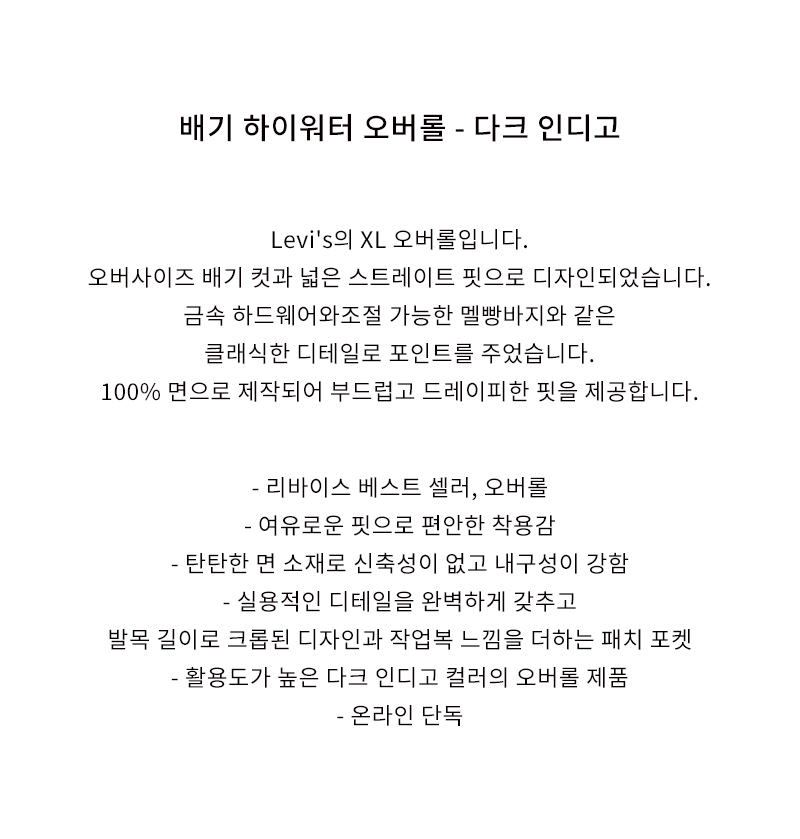 배기 하이워터 오버롤 - 다크 인디고

Levi's의 XL 오버롤입니다.
오버사이즈 배기 컷과 넓은 스트레이트 핏으로 디자인되었습니다.
금속 하드웨어와조절 가능한 멜빵바지와 같은
클래식한 디테일로 포인트를 주었습니다.
100% 면으로 제작되어 부드럽고 드레이피한 핏을 제공합니다.

- 리바이스 베스트 셀러, 오버롤
- 여유로운 핏으로 편안한 착용감
- 탄탄한 면 소재로 신축성이 없고 내구성이 강함
- 실용적인 디테일을 완벽하게 갖추고
발목 길이로 크롭된 디자인과 작업복 느낌을 더하는 패치 포켓
- 활용도가 높은 다크 인디고 컬러의 오버롤 제품
- 온라인 단독